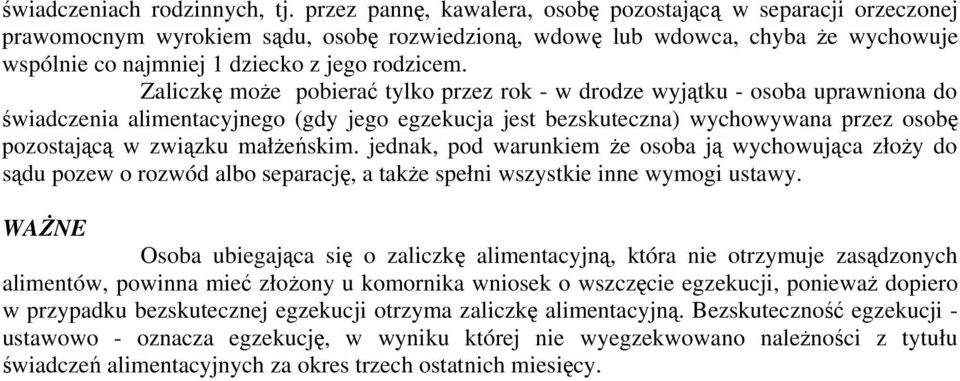 świadczeniach rodzinnych, tj. przez pannę, kawalera, osobę pozostającą w separacji orzeczonej prawomocnym wyrokiem sądu, osobę rozwiedzioną, wdowę lub wdowca, chyba że wychowuje wspólnie co najmniej 1 dziecko z jego rodzicem.

Zaliczkę może pobierać tylko przez rok - w drodze wyjątku - osoba uprawniona do świadczenia alimentacyjnego (gdy jego egzekucja jest bezskuteczna) wychowywana przez osobę pozostającą w związku małżeńskim. jednak, pod warunkiem że osoba ją wychowująca złoży do sądu pozew o rozwód albo separację, a także spełni wszystkie inne wymogi ustawy.

WAŻNE

Osoba ubiegająca się o zaliczkę alimentacyjną, która nie otrzymuje zasądzonych alimentów, powinna mieć złożony u komornika wniosek o wszczęcie egzekucji, ponieważ dopiero w przypadku bezskutecznej egzekucji otrzyma zaliczkę alimentacyjną. Bezskuteczność egzekucji - ustawowo - oznacza egzekucję, w wyniku której nie wyegzekwowano należności z tytułu świadczeń alimentacyjnych za okres trzech ostatnich miesięcy.